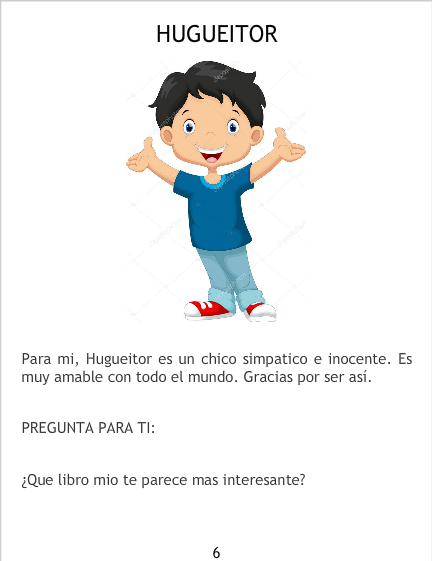 HUGUEITOR

Para mi, Hugueitor es un chico simpatico e inocente. Es muy amable con todo el mundo. Gracias por ser así.

PREGUNTA PARA TI:

¿Que libro mio te parece mas interesante?

6